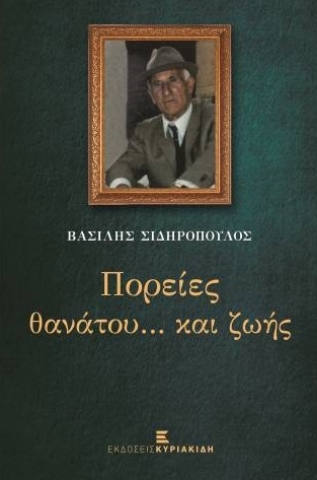 ΒΑΣΙΛΗΣ ΣΙΔΗΡΟΠΟΥΛΟΣ

Πορείες
θανάτου... και ζωής

ΕΚΔΟΣΕΙΣ ΚΥΡΙΑΚΙΔΗ